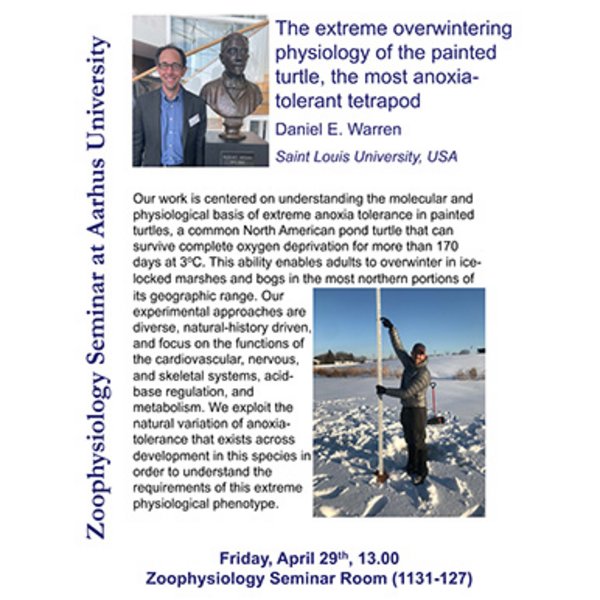 Zoophysiology Seminar at Aarhus University

The extreme overwintering physiology of the painted turtle, the most anoxia-tolerant tetrapod

Daniel E. Warren

Saint Louis University, USA

Our work is centered on understanding the molecular and physiological basis of extreme anoxia tolerance in painted turtles, a common North American pond turtle that can survive complete oxygen deprivation for more than 170 days at 3°C. This ability enables adults to overwinter in ice-locked marshes and bogs in the most northern portions of its geographic range. Our experimental approaches are diverse, natural-history driven, and focus on the functions of the cardiovascular, nervous, and skeletal systems, acid-base regulation, and metabolism. We exploit the natural variation of anoxia-tolerance that exists across development in this species in order to understand the requirements of this extreme physiological phenotype.

Friday, April 29th, 13.00
Zoophysiology Seminar Room (1131-127)